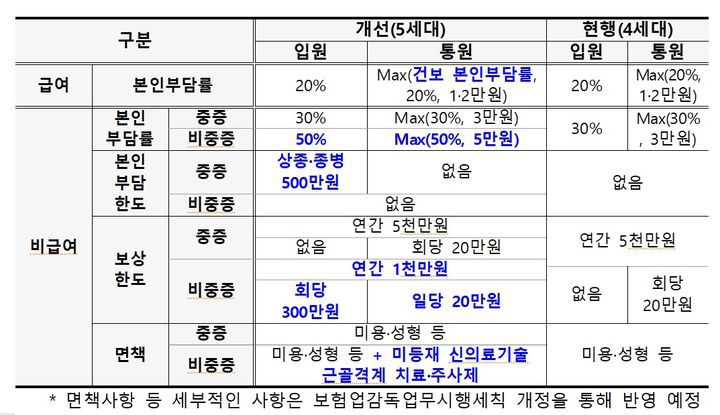 | 구분 | | | 개선(5세대) | | 현행(4세대) | |
|---|---|---|---|---|---|---|
| | | | 입원 | 통원 | 입원 | 통원 |
| 급여 | 본인부담률 | | 20% | Max(건보 본인부담률, 20%, 1·2만원) | 20% | Max(20%, 1·2만원) |
| 비급여 | 본인 부담률 | 중증 | 30% | Max(30%, 3만원) | 30% | Max(30%, 3만원) |
| | | 비중증 | 50% | Max(50%, 5만원) | | |
| | 본인 부담 한도 | 중증 | 상종·종병 500만원 | 없음 | 없음 | |
| | | 비중증 | 없음 | | | |
| | 보상 한도 | 중증 | 연간 5천만원 | | 연간 5천만원 | |
| | | | 없음 | 회당 20만원 | | |
| | | 비중증 | 연간 1천만원 | | 없음 | 회당 20만원 |
| | | | 회당 300만원 | 일당 20만원 | | |
| | 면책 | 중증 | 미용·성형 등 | | 미용·성형 등 | |
| | | 비중증 | 미용·성형 등 + 미등재 신의료기술 근골격계 치료·주사제 | | | |

* 면책사항 등 세부적인 사항은 보험업감독업무시행세칙 개정을 통해 반영 예정